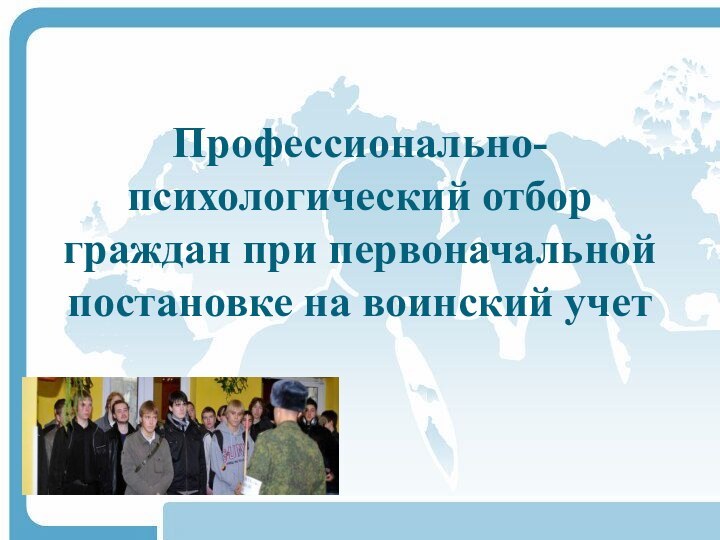 Профессионально-психологический отбор граждан при первоначальной постановке на воинский учет